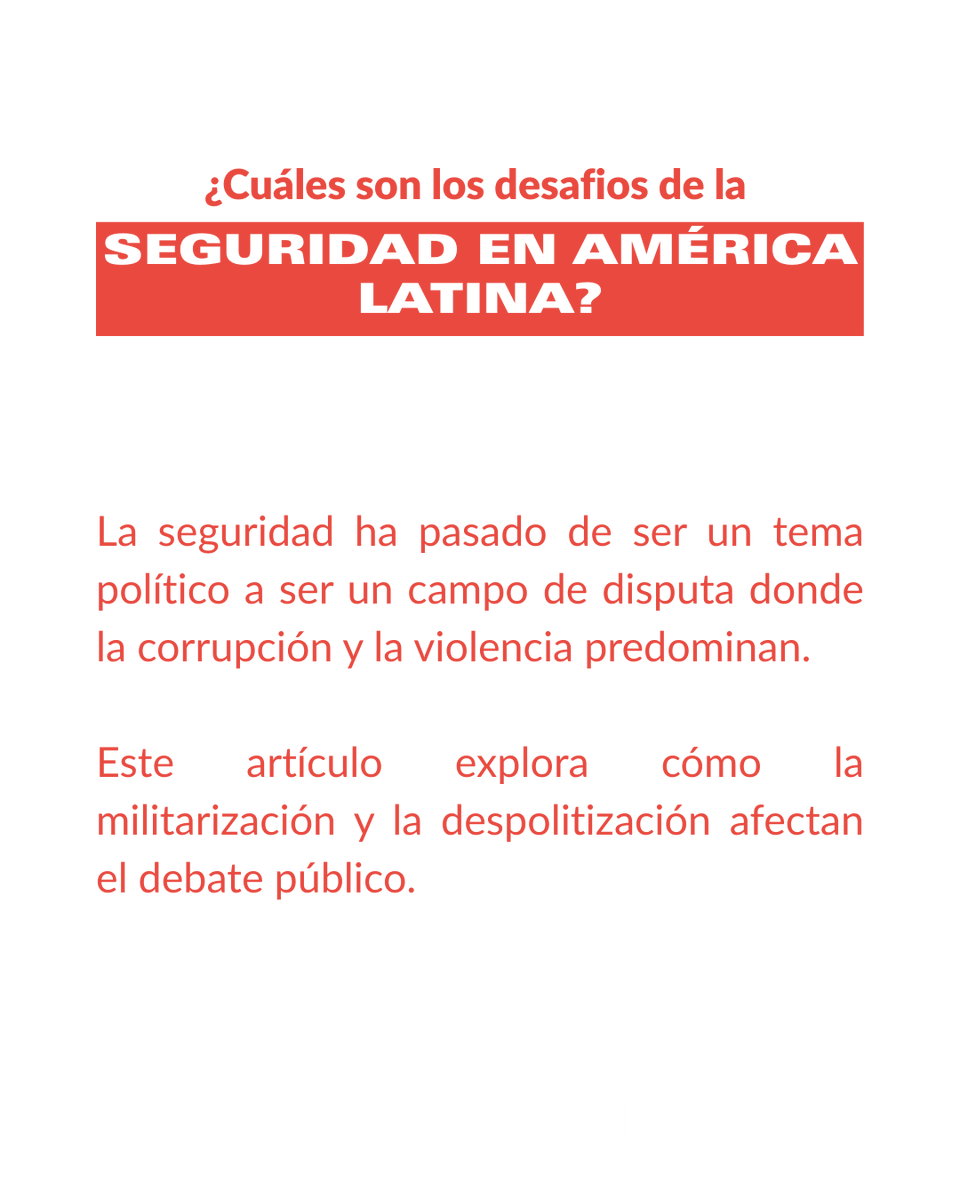 ¿Cuáles son los desafios de la

SEGURIDAD EN AMÉRICA LATINA?

La seguridad ha pasado de ser un tema político a ser un campo de disputa donde la corrupción y la violencia predominan.

Este artículo explora cómo la militarización y la despolitización afectan el debate público.